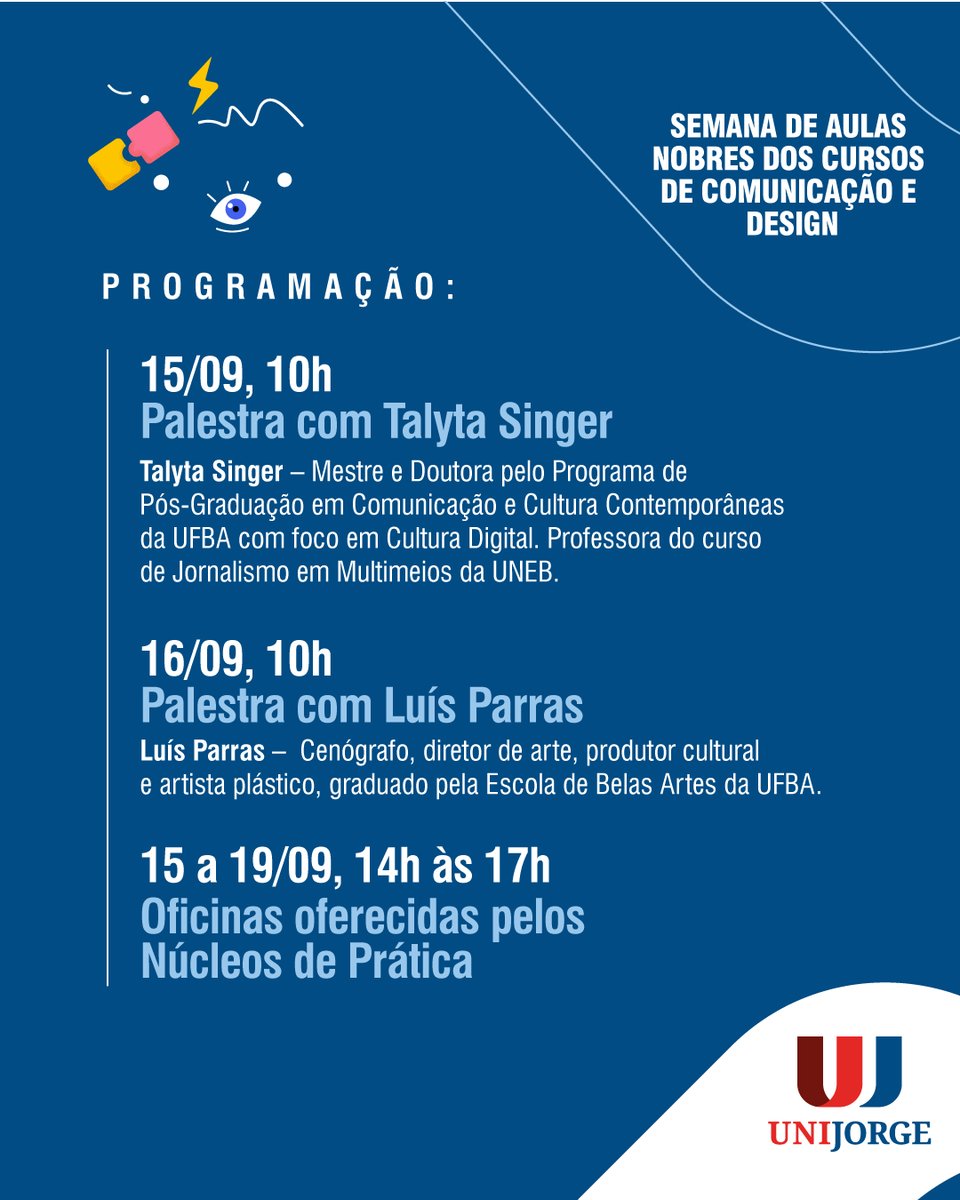 SEMANA DE AULAS NOBRES DOS CURSOS DE COMUNICAÇÃO E DESIGN

PROGRAMAÇÃO:

15/09, 10h
Palestra com Talyta Singer
Talyta Singer – Mestre e Doutora pelo Programa de Pós-Graduação em Comunicação e Cultura Contemporâneas da UFBA com foco em Cultura Digital. Professora do curso de Jornalismo em Multimeios da UNEB.

16/09, 10h
Palestra com Luís Parras
Luís Parras – Cenógrafo, diretor de arte, produtor cultural e artista plástico, graduado pela Escola de Belas Artes da UFBA.

15 a 19/09, 14h às 17h
Oficinas oferecidas pelos Núcleos de Prática

UJ
UNIJORGE